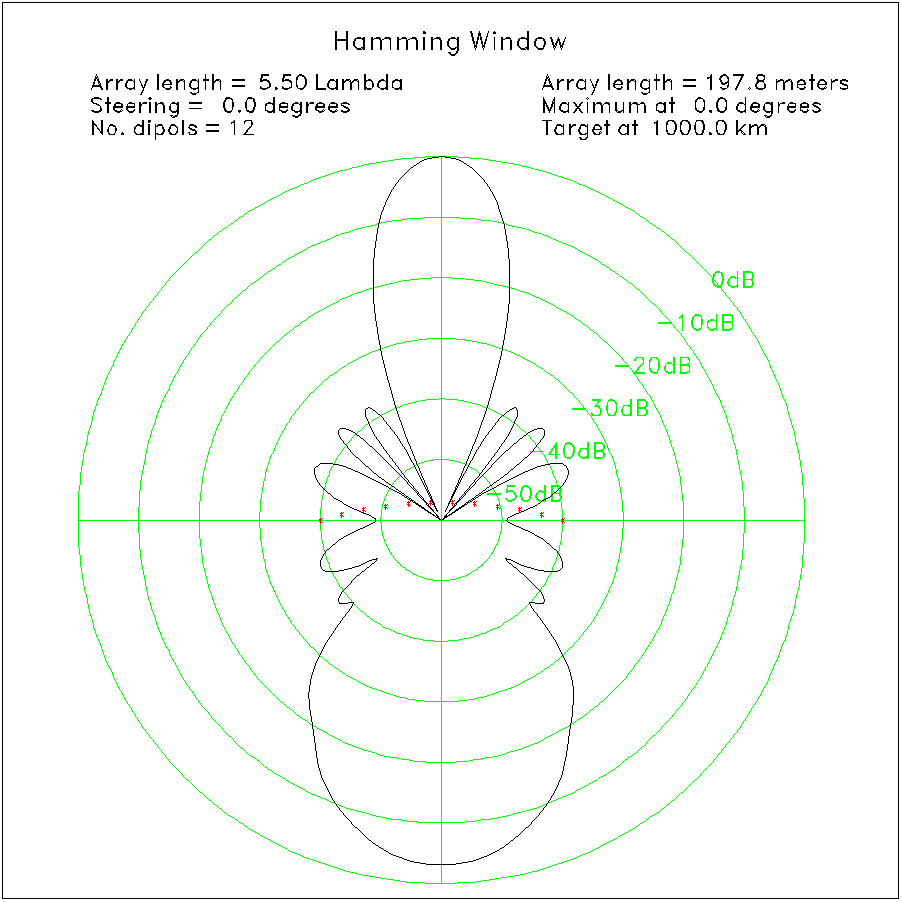 Hamming Window

Array length = 5.50 Lambda
Steering = 0.0 degrees
No. dipols = 12

Array length = 197.8 meters
Maximum at 0.0 degrees
Target at 1000.0 km

0dB
−10dB
−20dB
−30dB
−40dB
−50dB